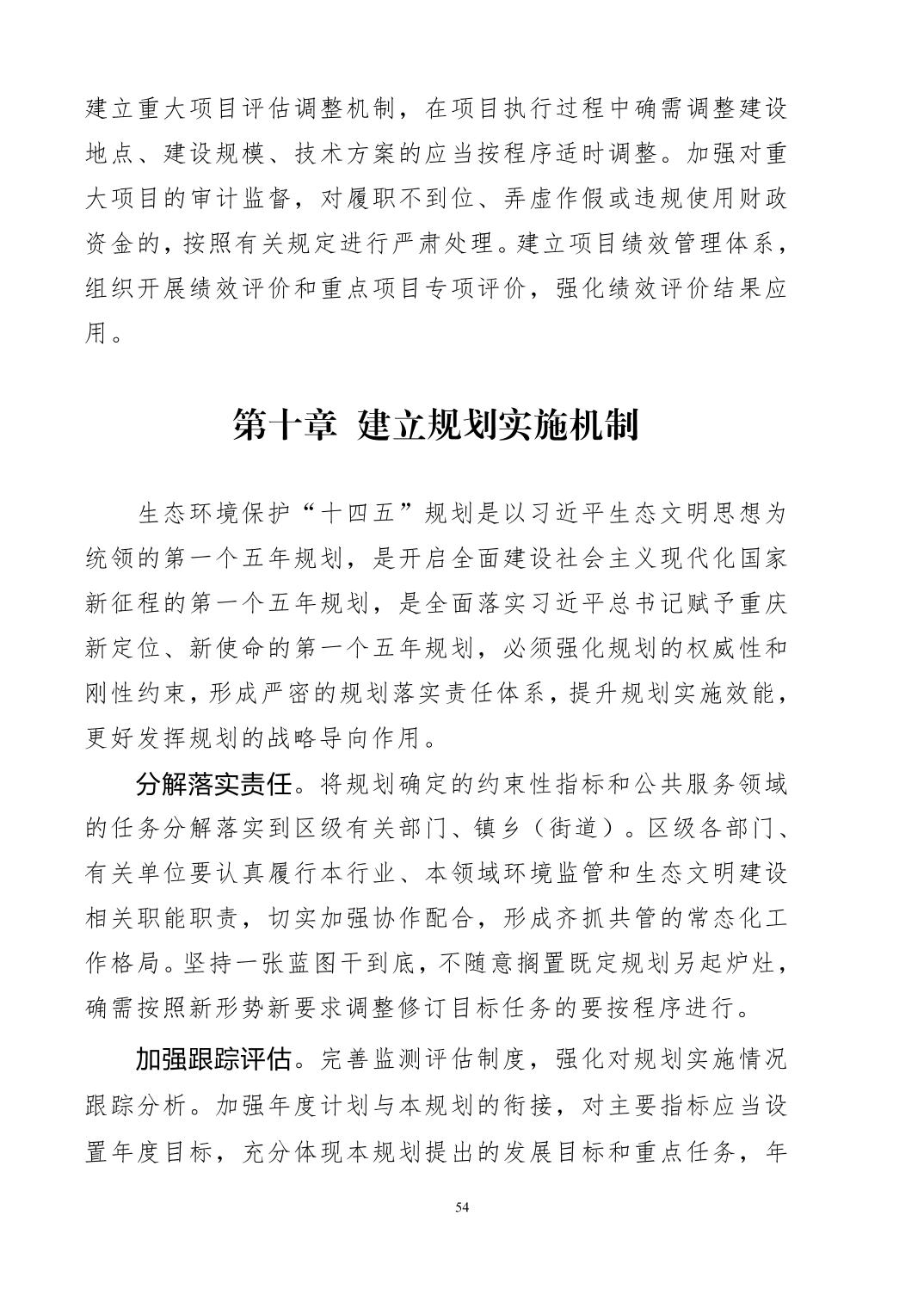 建立重大项目评估调整机制，在项目执行过程中确需调整建设地点、建设规模、技术方案的应当按程序适时调整。加强对重大项目的审计监督，对履职不到位、弄虚作假或违规使用财政资金的，按照有关规定进行严肃处理。建立项目绩效管理体系，组织开展绩效评价和重点项目专项评价，强化绩效评价结果应用。

第十章 建立规划实施机制

生态环境保护“十四五”规划是以习近平生态文明思想为统领的第一个五年规划，是开启全面建设社会主义现代化国家新征程的第一个五年规划，是全面落实习近平总书记赋予重庆新定位、新使命的第一个五年规划，必须强化规划的权威性和刚性约束，形成严密的规划落实责任体系，提升规划实施效能，更好发挥规划的战略导向作用。

分解落实责任。将规划确定的约束性指标和公共服务领域的任务分解落实到区级有关部门、镇乡（街道）。区级各部门、有关单位要认真履行本行业、本领域环境监管和生态文明建设相关职能职责，切实加强协作配合，形成齐抓共管的常态化工作格局。坚持一张蓝图干到底，不随意搁置既定规划另起炉灶，确需按照新形势新要求调整修订目标任务的要按程序进行。

加强跟踪评估。完善监测评估制度，强化对规划实施情况跟踪分析。加强年度计划与本规划的衔接，对主要指标应当设置年度目标，充分体现本规划提出的发展目标和重点任务，年

54